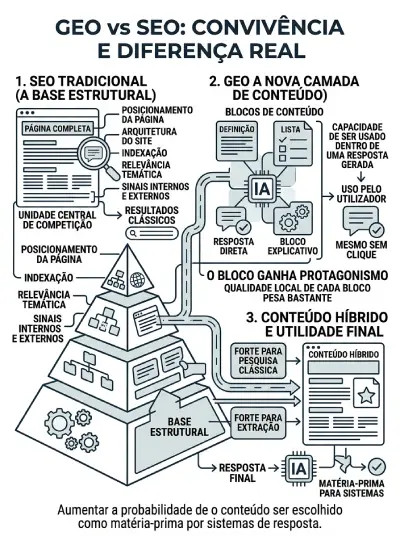 GEO vs SEO: CONVIVÊNCIA E DIFERENÇA REAL

1. SEO TRADICIONAL (A BASE ESTRUTURAL)

PÁGINA COMPLETA

POSICIONAMENTO DA PÁGINA
ARQUITETURA DO SITE
INDEXAÇÃO
RELEVÂNCIA TEMÁTICA
SINAIS INTERNOS E EXTERNOS
RESULTADOS CLÁSSICOS

UNIDADE CENTRAL DE COMPETIÇÃO

POSICIONAMENTO DA PÁGINA
INDEXAÇÃO
RELEVÂNCIA TEMÁTICA
SINAIS INTERNOS E EXTERNOS

BASE ESTRUTURAL

2. GEO A NOVA CAMADA DE CONTEÚDO)

BLOCOS DE CONTEÚDO

DEFINIÇÃO
LISTA
IA
RESPOSTA DIRETA
BLOCO EXPLICATIVO

CAPACIDADE DE SER USADO DENTRO DE UMA RESPOSTA GERADA
USO PELO UTILIZADOR
MESMO SEM CLIQUE

O BLOCO GANHA PROTAGONISMO
QUALIDADE LOCAL DE CADA BLOCO PESA BASTANTE

3. CONTEÚDO HÍBRIDO E UTILIDADE FINAL

FORTE PARA PESQUISA CLÁSSICA
FORTE PARA EXTRAÇÃO
CONTEÚDO HÍBRIDO

RESPOSTA FINAL
IA
MATÉRIA-PRIMA PARA SISTEMAS

Aumentar a probabilidade de o conteúdo ser escolhido como matéria-prima por sistemas de resposta.